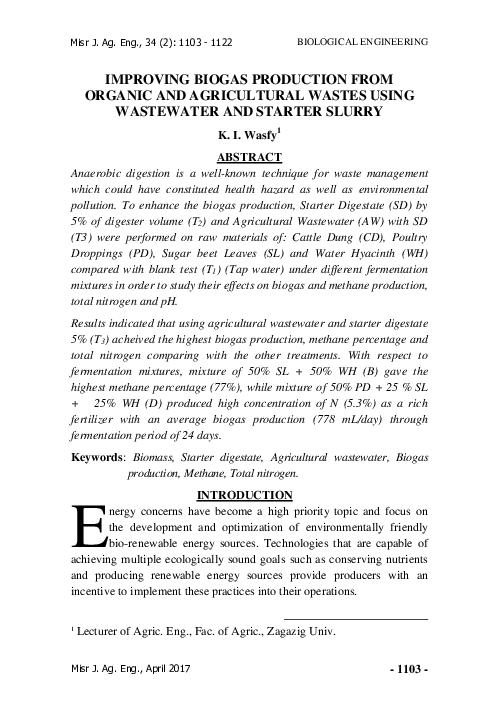 Misr J. Ag. Eng., 34 (2): 1103 - 1122 BIOLOGICAL ENGINEERING

IMPROVING BIOGAS PRODUCTION FROM ORGANIC AND AGRICULTURAL WASTES USING WASTEWATER AND STARTER SLURRY

K. I. Wasfy$^1$

ABSTRACT

Anaerobic digestion is a well-known technique for waste management which could have constituted health hazard as well as environmental pollution. To enhance the biogas production, Starter Digestate (SD) by 5% of digester volume ($T_2$) and Agricultural Wastewater (AW) with SD (T3) were performed on raw materials of: Cattle Dung (CD), Poultry Droppings (PD), Sugar beet Leaves (SL) and Water Hyacinth (WH) compared with blank test ($T_1$) (Tap water) under different fermentation mixtures in order to study their effects on biogas and methane production, total nitrogen and pH.

Results indicated that using agricultural wastewater and starter digestate 5% ($T_3$) acheived the highest biogas production, methane percentage and total nitrogen comparing with the other treatments. With respect to fermentation mixtures, mixture of 50% SL + 50% WH (B) gave the highest methane percentage (77%), while mixture of 50% PD + 25 % SL + 25% WH (D) produced high concentration of N (5.3%) as a rich fertilizer with an average biogas production (778 mL/day) through fermentation period of 24 days.

Keywords: Biomass, Starter digestate, Agricultural wastewater, Biogas production, Methane, Total nitrogen.

INTRODUCTION

Energy concerns have become a high priority topic and focus on the development and optimization of environmentally friendly bio-renewable energy sources. Technologies that are capable of achieving multiple ecologically sound goals such as conserving nutrients and producing renewable energy sources provide producers with an incentive to implement these practices into their operations.

$^1$ Lecturer of Agric. Eng., Fac. of Agric., Zagazig Univ.

Misr J. Ag. Eng., April 2017 - 1103 -